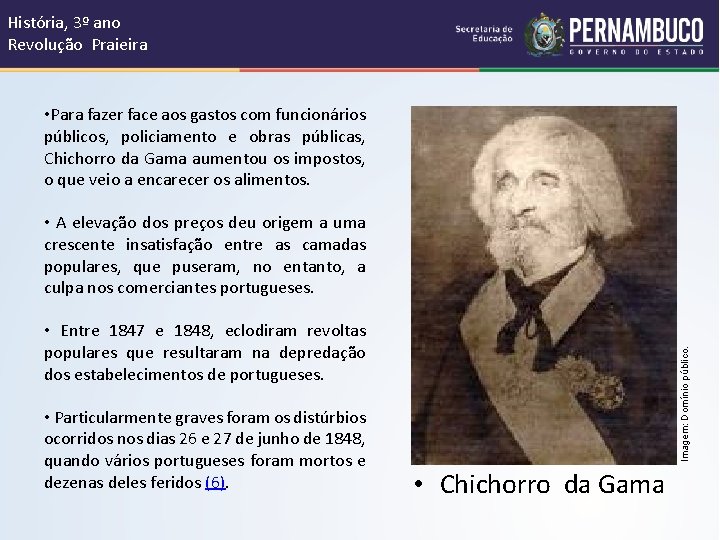 História, 3º ano
Revolução Praieira

Secretaria de Educação
PERNAMBUCO
GOVERNO DO ESTADO

•Para fazer face aos gastos com funcionários públicos, policiamento e obras públicas, Chichorro da Gama aumentou os impostos, o que veio a encarecer os alimentos.

• A elevação dos preços deu origem a uma crescente insatisfação entre as camadas populares, que puseram, no entanto, a culpa nos comerciantes portugueses.

• Entre 1847 e 1848, eclodiram revoltas populares que resultaram na depredação dos estabelecimentos de portugueses.

• Particularmente graves foram os distúrbios ocorridos nos dias 26 e 27 de junho de 1848, quando vários portugueses foram mortos e dezenas deles feridos (6).

Imagem: Domínio público.

• Chichorro da Gama